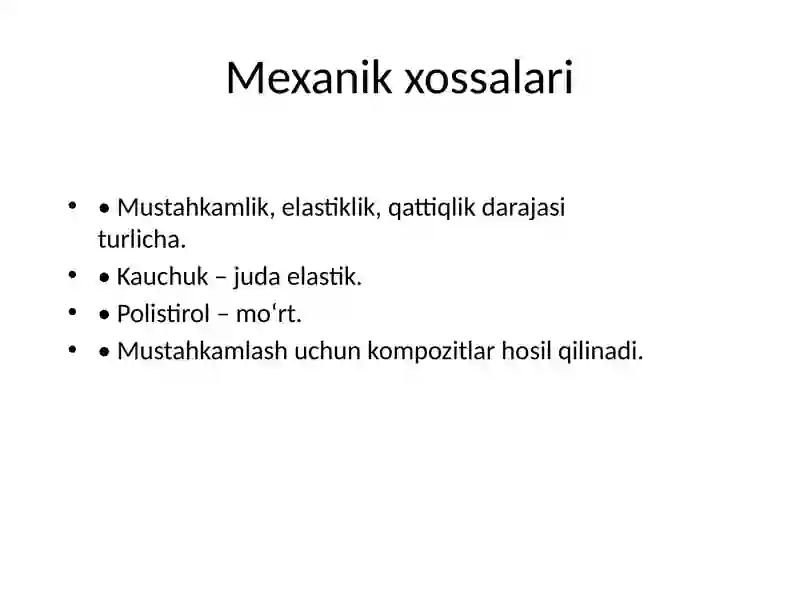 Mexanik xossalari

• • Mustahkamlik, elastiklik, qattiqlik darajasi turlicha.
• • Kauchuk – juda elastik.
• • Polistirol – mo‘rt.
• • Mustahkamlash uchun kompozitlar hosil qilinadi.